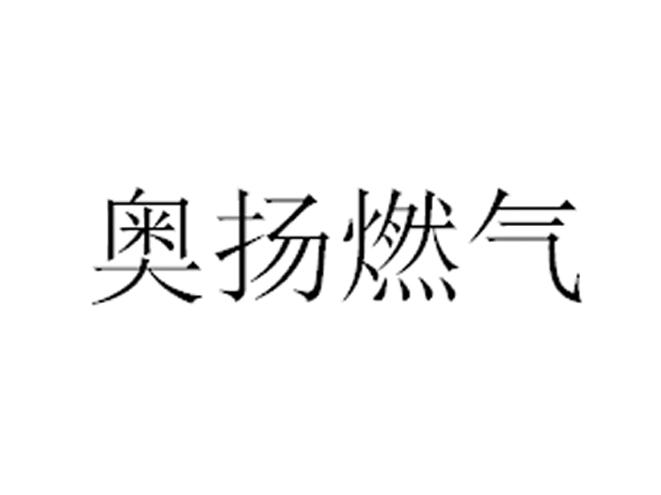 奥扬燃气